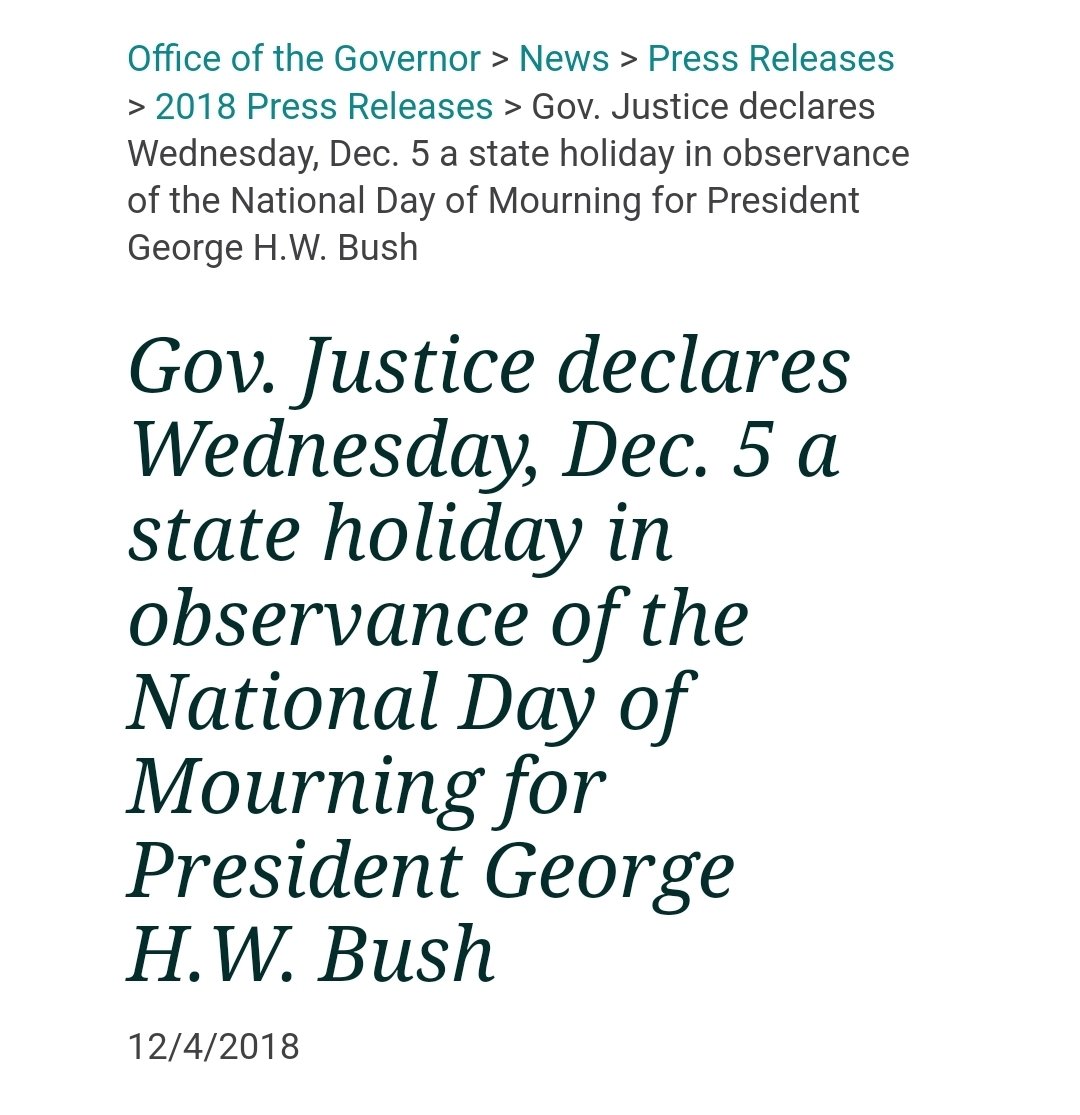 Office of the Governor > News > Press Releases > 2018 Press Releases > Gov. Justice declares Wednesday, Dec. 5 a state holiday in observance of the National Day of Mourning for President George H.W. Bush

Gov. Justice declares Wednesday, Dec. 5 a state holiday in observance of the National Day of Mourning for President George H.W. Bush

12/4/2018